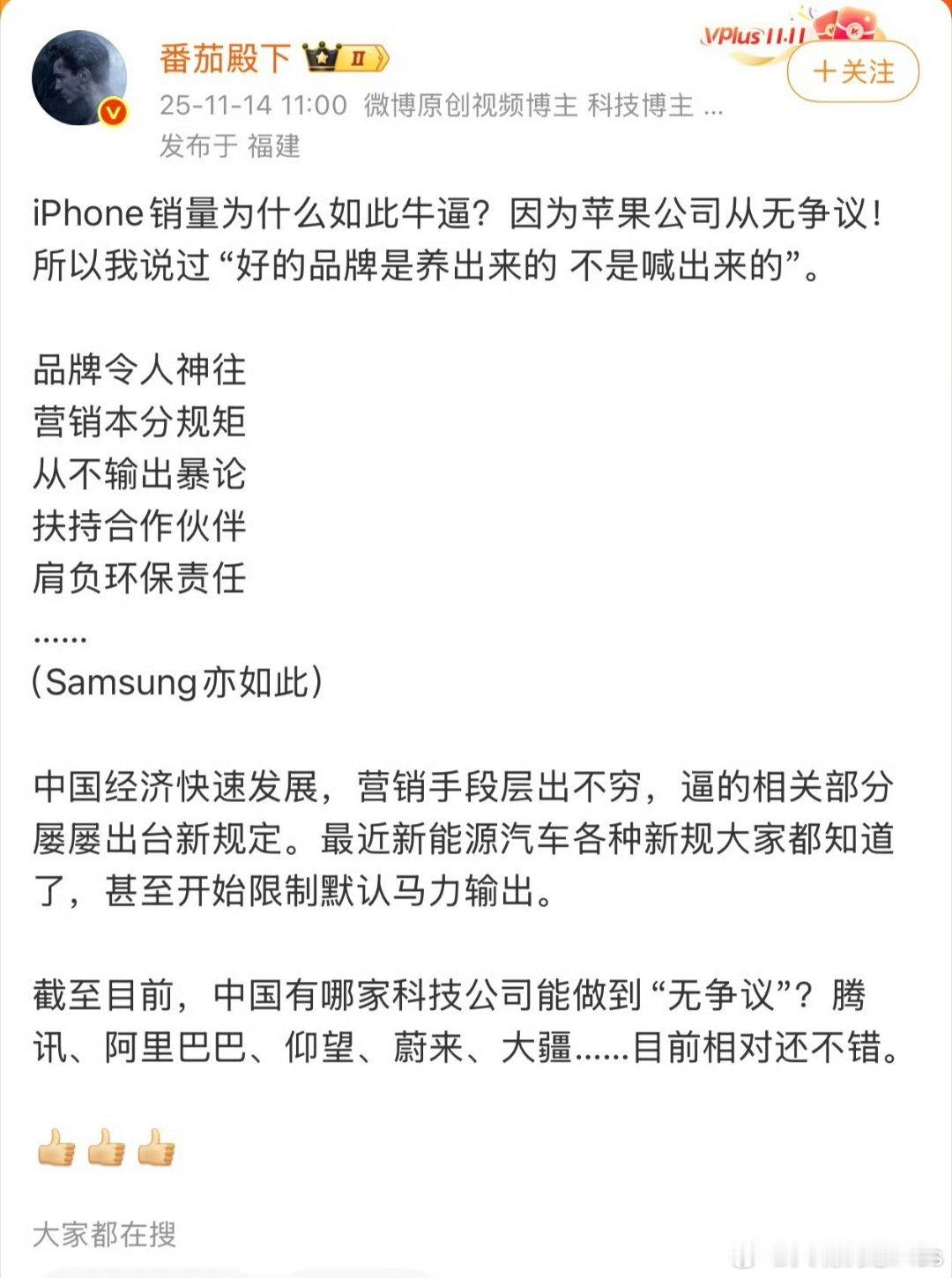 番茄殿下 II

VPlus 11·11

＋关注

25-11-14 11:00 微博原创视频博主 科技博主 ...
发布于 福建

iPhone销量为什么如此牛逼？因为苹果公司从无争议！所以我说过“好的品牌是养出来的 不是喊出来的”。

品牌令人神往
营销本分规矩
从不输出暴论
扶持合作伙伴
肩负环保责任
......
（Samsung亦如此）

中国经济快速发展，营销手段层出不穷，逼的相关部分屡屡出台新规定。最近新能源汽车各种新规大家都知道了，甚至开始限制默认马力输出。

截至目前，中国有哪家科技公司能做到“无争议”？腾讯、阿里巴巴、仰望、蔚来、大疆......目前相对还不错。

👍👍👍

大家都在搜